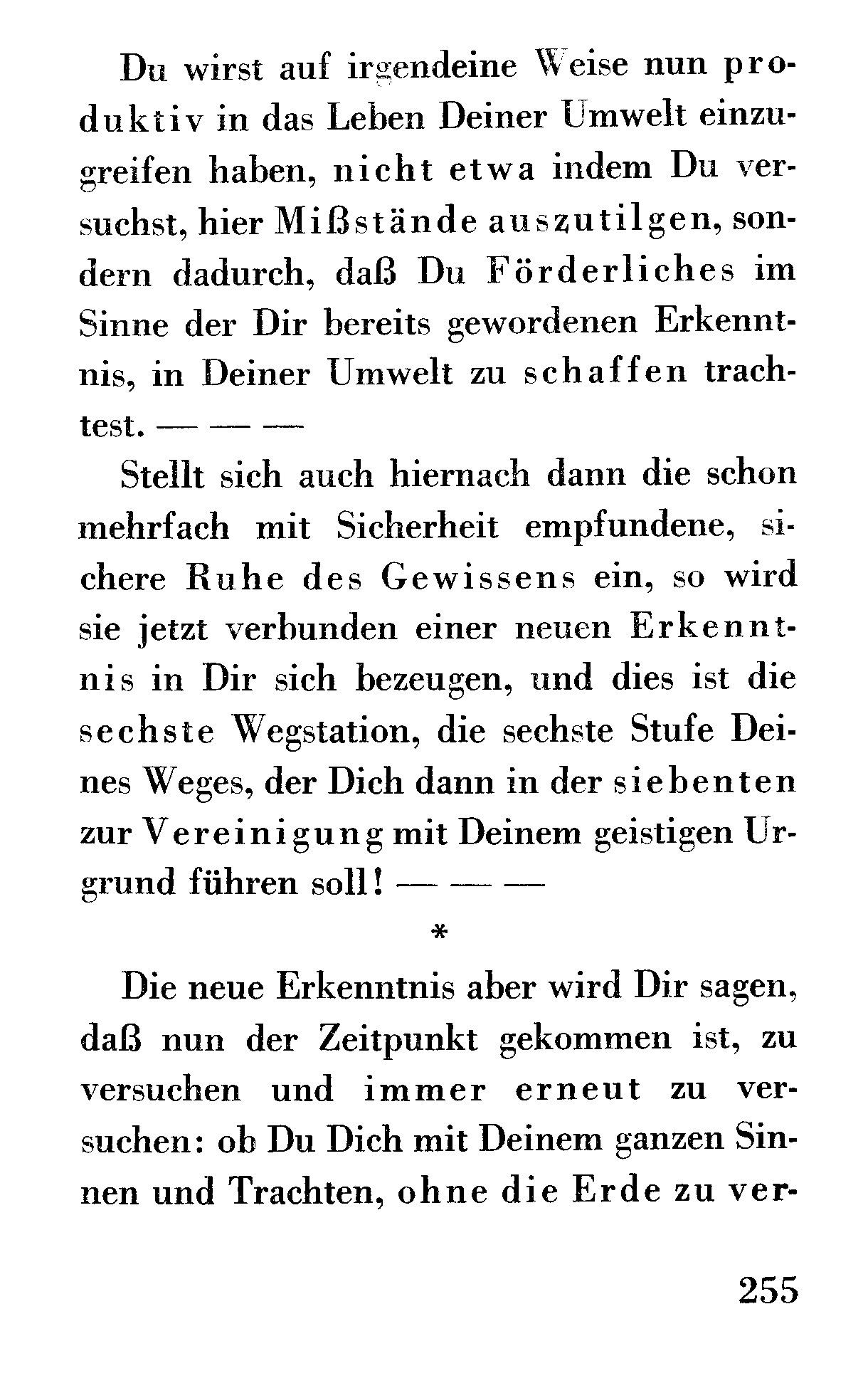 Du wirst auf irgendeine Weise nun produktiv in das Leben Deiner Umwelt einzugreifen haben, nicht etwa indem Du versuchst, hier Mißstände auszutilgen, sondern dadurch, daß Du Förderliches im Sinne der Dir bereits gewordenen Erkenntnis, in Deiner Umwelt zu schaffen trachtest. — — —

Stellt sich auch hiernach dann die schon mehrfach mit Sicherheit empfundene, sichere Ruhe des Gewissens ein, so wird sie jetzt verbunden einer neuen Erkenntnis in Dir sich bezeugen, und dies ist die sechste Wegstation, die sechste Stufe Deines Weges, der Dich dann in der siebenten zur Vereinigung mit Deinem geistigen Urgrund führen soll! — — —

*

Die neue Erkenntnis aber wird Dir sagen, daß nun der Zeitpunkt gekommen ist, zu versuchen und immer erneut zu versuchen: ob Du Dich mit Deinem ganzen Sinnen und Trachten, ohne die Erde zu ver-

255